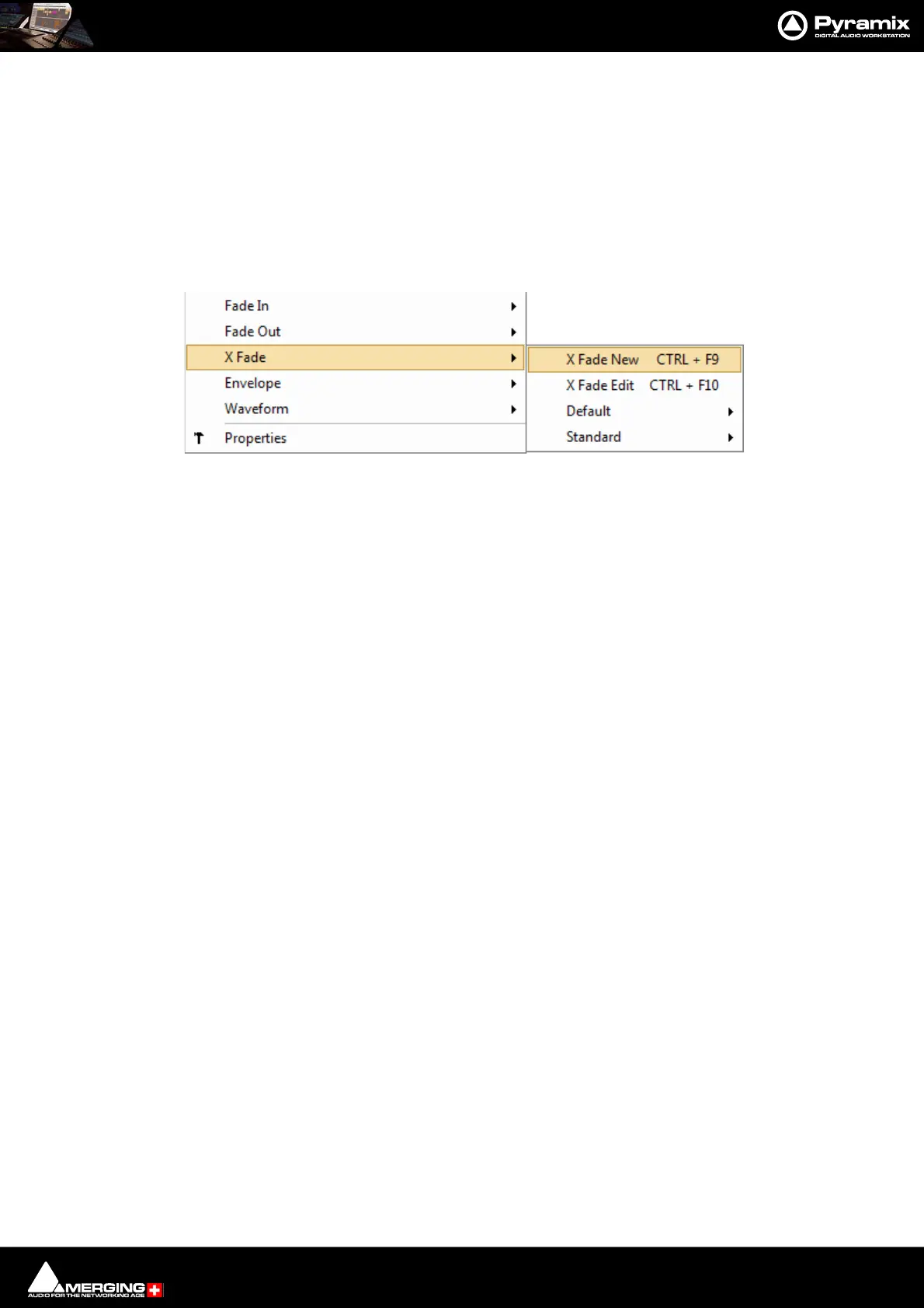 Pyramix
DIGITAL AUDIO WORKSTATION

Fade In
Fade Out
X Fade
Envelope
Waveform
Properties

X Fade New CTRL + F9
X Fade Edit CTRL + F10
Default
Standard

MERGING
AUDIO FOR THE NETWORKING AGE